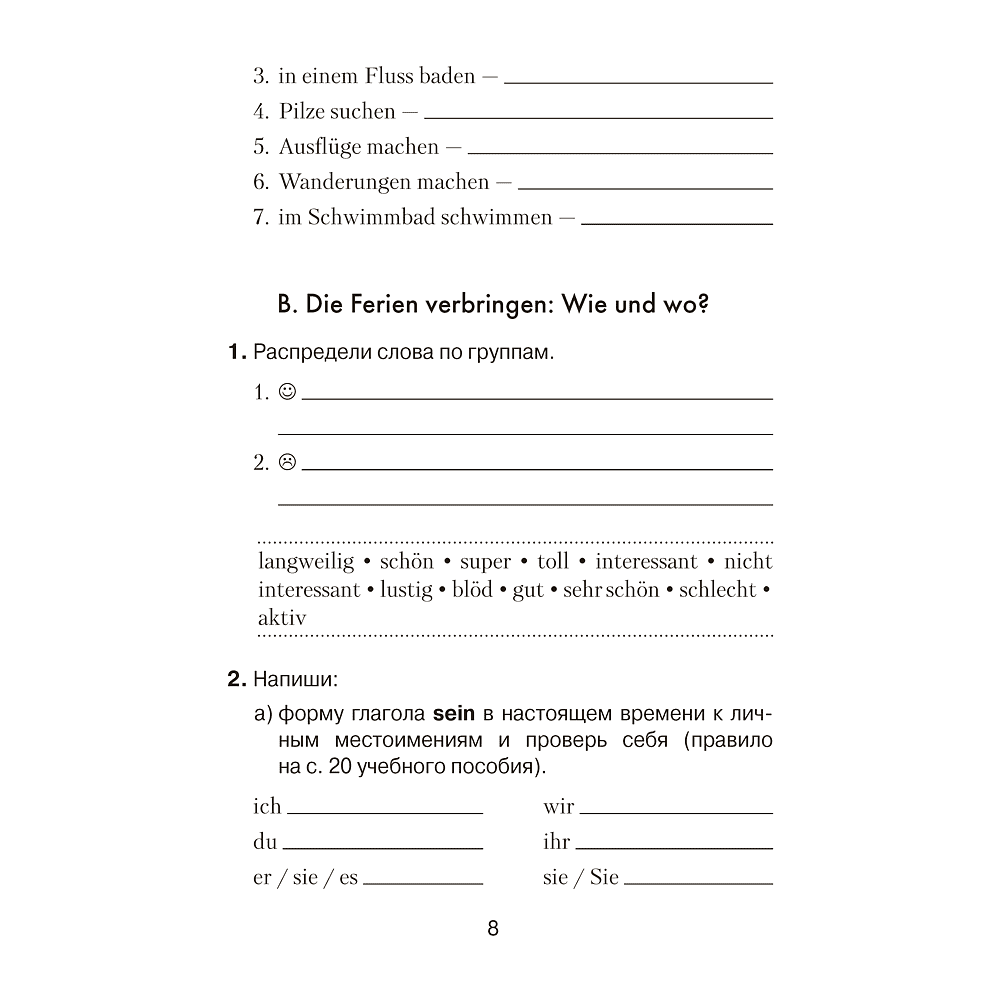 3. in einem Fluss baden — ____
4. Pilze suchen — ____
5. Ausflüge machen — ____
6. Wanderungen machen — ____
7. im Schwimmbad schwimmen — ____

B. Die Ferien verbringen: Wie und wo?

1. Распредели слова по группам.

1. ☺ ____
____
2. ☹ ____
____

langweilig • schön • super • toll • interessant • nicht interessant • lustig • blöd • gut • sehr schön • schlecht • aktiv

2. Напиши:

а) форму глагола sein в настоящем времени к личным местоимениям и проверь себя (правило на с. 20 учебного пособия).

ich ____
du ____
er / sie / es ____

wir ____
ihr ____
sie / Sie ____

8